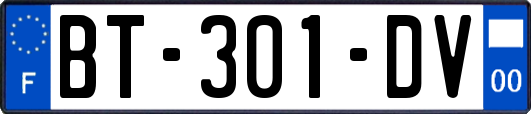 F

BT-301-DV

00